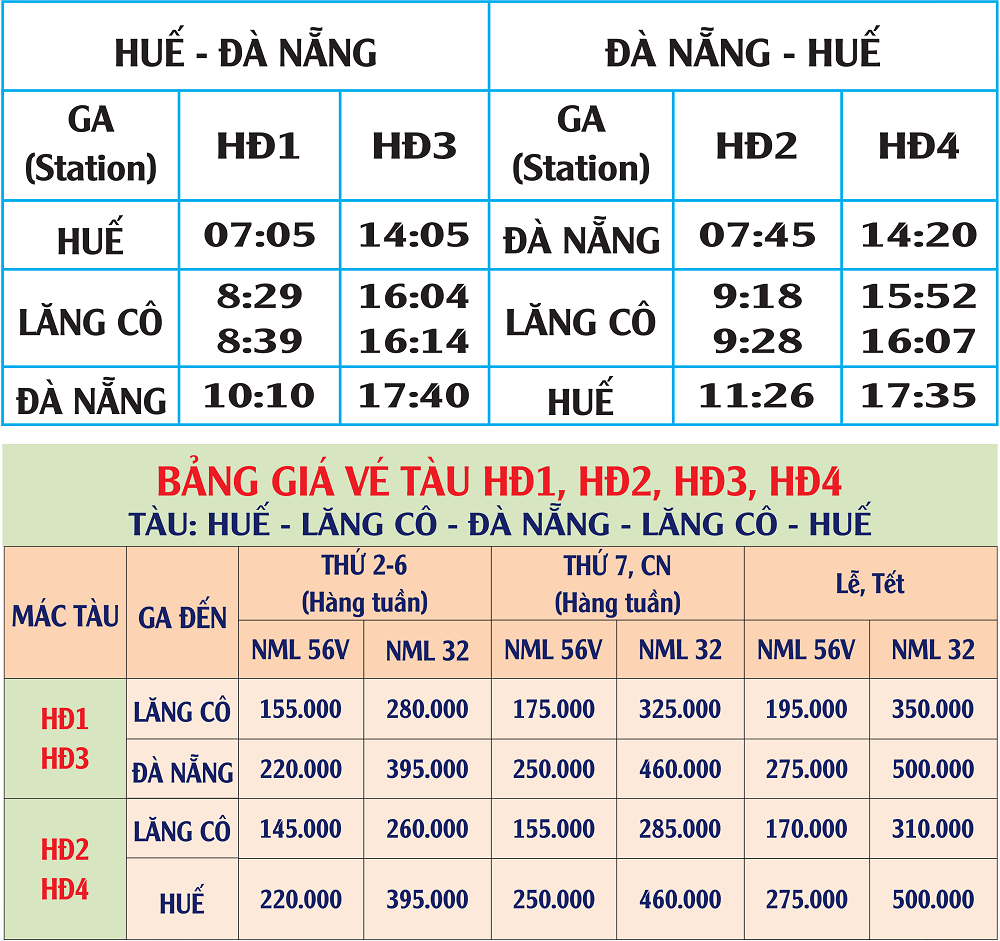 | HUẾ - ĐÀ NẴNG | | | ĐÀ NẴNG - HUẾ | | |
|---|---|---|---|---|---|
| GA (Station) | HĐ1 | HĐ3 | GA (Station) | HĐ2 | HĐ4 |
| HUẾ | 07:05 | 14:05 | ĐÀ NẴNG | 07:45 | 14:20 |
| LĂNG CÔ | 8:29 8:39 | 16:04 16:14 | LĂNG CÔ | 9:18 9:28 | 15:52 16:07 |
| ĐÀ NẴNG | 10:10 | 17:40 | HUẾ | 11:26 | 17:35 |

BẢNG GIÁ VÉ TÀU HĐ1, HĐ2, HĐ3, HĐ4
TÀU: HUẾ - LĂNG CÔ - ĐÀ NẴNG - LĂNG CÔ - HUẾ

| MÁC TÀU | GA ĐẾN | THỨ 2-6 (Hàng tuần) | | THỨ 7, CN (Hàng tuần) | | Lễ, Tết | |
|---|---|---|---|---|---|---|---|
| | | NML 56V | NML 32 | NML 56V | NML 32 | NML 56V | NML 32 |
| HĐ1 HĐ3 | LĂNG CÔ | 155.000 | 280.000 | 175.000 | 325.000 | 195.000 | 350.000 |
| | ĐÀ NẴNG | 220.000 | 395.000 | 250.000 | 460.000 | 275.000 | 500.000 |
| HĐ2 HĐ4 | LĂNG CÔ | 145.000 | 260.000 | 155.000 | 285.000 | 170.000 | 310.000 |
| | HUẾ | 220.000 | 395.000 | 250.000 | 460.000 | 275.000 | 500.000 |